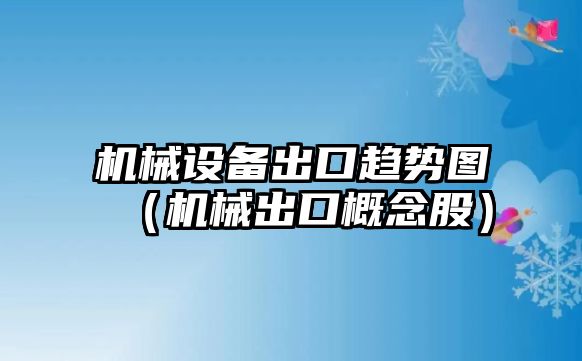 机械设备出口趋势图（机械出口概念股）